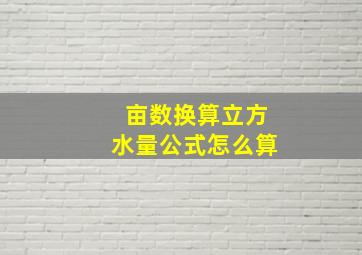 亩数换算立方
水量公式怎么算